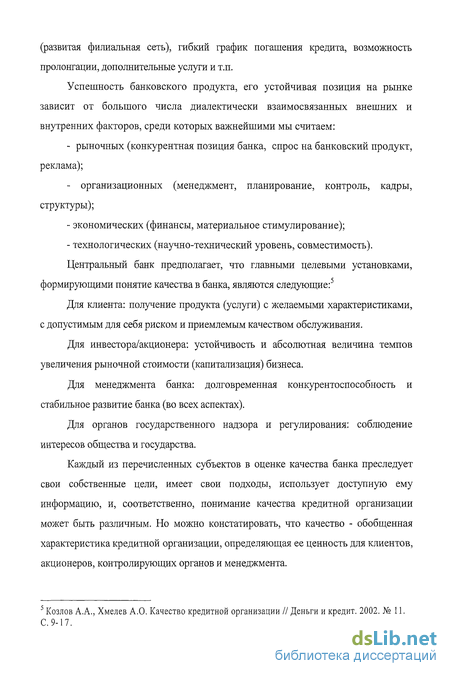 (развитая филиальная сеть), гибкий график погашения кредита, возможность пролонгации, дополнительные услуги и т.п.

Успешность банковского продукта, его устойчивая позиция на рынке зависит от большого числа диалектически взаимосвязанных внешних и внутренних факторов, среди которых важнейшими мы считаем:

- рыночных (конкурентная позиция банка, спрос на банковский продукт, реклама);

- организационных (менеджмент, планирование, контроль, кадры, структуры);

- экономических (финансы, материальное стимулирование);

- технологических (научно-технический уровень, совместимость).

Центральный банк предполагает, что главными целевыми установками, формирующими понятие качества в банка, являются следующие:$^5$

Для клиента: получение продукта (услуги) с желаемыми характеристиками, с допустимым для себя риском и приемлемым качеством обслуживания.

Для инвестора/акционера: устойчивость и абсолютная величина темпов увеличения рыночной стоимости (капитализация) бизнеса.

Для менеджмента банка: долговременная конкурентоспособность и стабильное развитие банка (во всех аспектах).

Для органов государственного надзора и регулирования: соблюдение интересов общества и государства.

Каждый из перечисленных субъектов в оценке качества банка преследует свои собственные цели, имеет свои подходы, использует доступную ему информацию, и, соответственно, понимание качества кредитной организации может быть различным. Но можно констатировать, что качество - обобщенная характеристика кредитной организации, определяющая ее ценность для клиентов, акционеров, контролирующих органов и менеджмента.

$^5$ Козлов А.А., Хмелев А.О. Качество кредитной организации // Деньги и кредит. 2002. № 11. С. 9-17.

dsLib.net
библиотека диссертаций